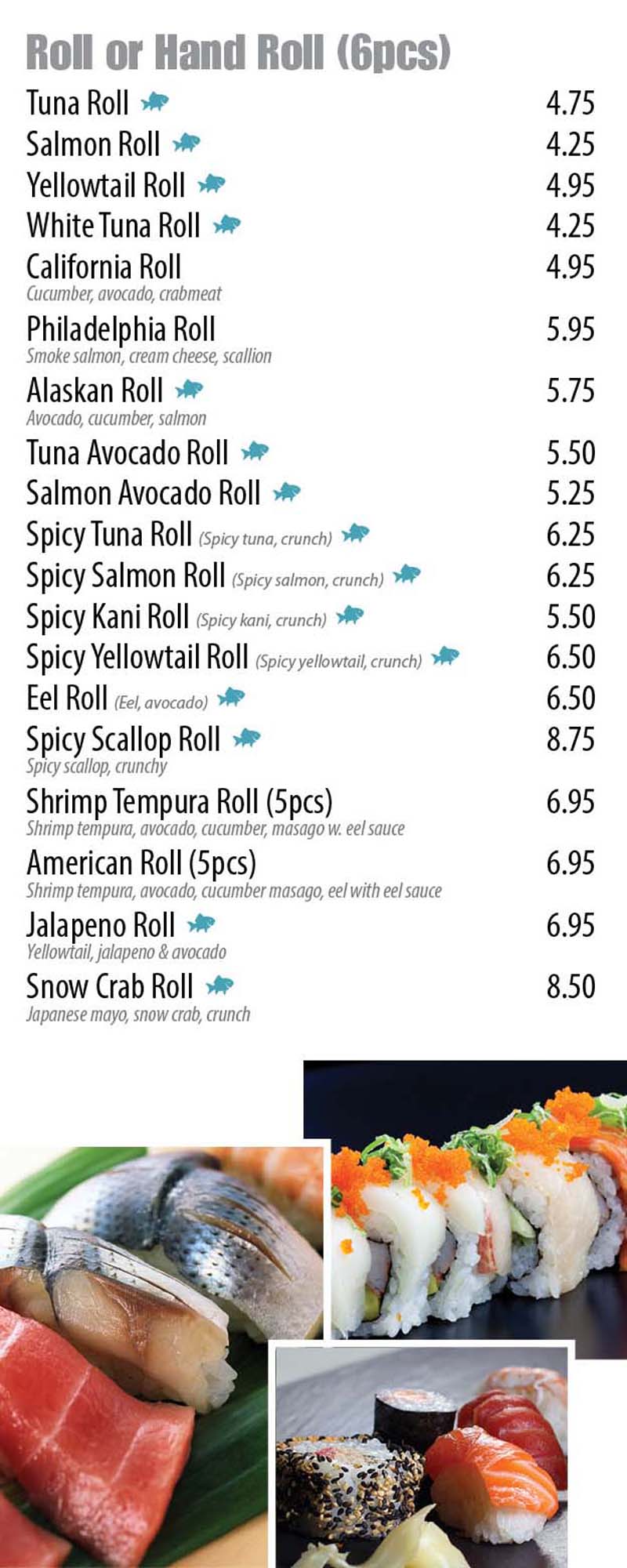 Roll or Hand Roll (6pcs)

Tuna Roll 4.75

Salmon Roll 4.25

Yellowtail Roll 4.95

White Tuna Roll 4.25

California Roll 4.95
Cucumber, avocado, crabmeat

Philadelphia Roll 5.95
Smoke salmon, cream cheese, scallion

Alaskan Roll 5.75
Avocado, cucumber, salmon

Tuna Avocado Roll 5.50

Salmon Avocado Roll 5.25

Spicy Tuna Roll (Spicy tuna, crunch) 6.25

Spicy Salmon Roll (Spicy salmon, crunch) 6.25

Spicy Kani Roll (Spicy kani, crunch) 5.50

Spicy Yellowtail Roll (Spicy yellowtail, crunch) 6.50

Eel Roll (Eel, avocado) 6.50

Spicy Scallop Roll 8.75
Spicy scallop, crunchy

Shrimp Tempura Roll (5pcs) 6.95
Shrimp tempura, avocado, cucumber, masago w. eel sauce

American Roll (5pcs) 6.95
Shrimp tempura, avocado, cucumber masago, eel with eel sauce

Jalapeno Roll 6.95
Yellowtail, jalapeno & avocado

Snow Crab Roll 8.50
Japanese mayo, snow crab, crunch